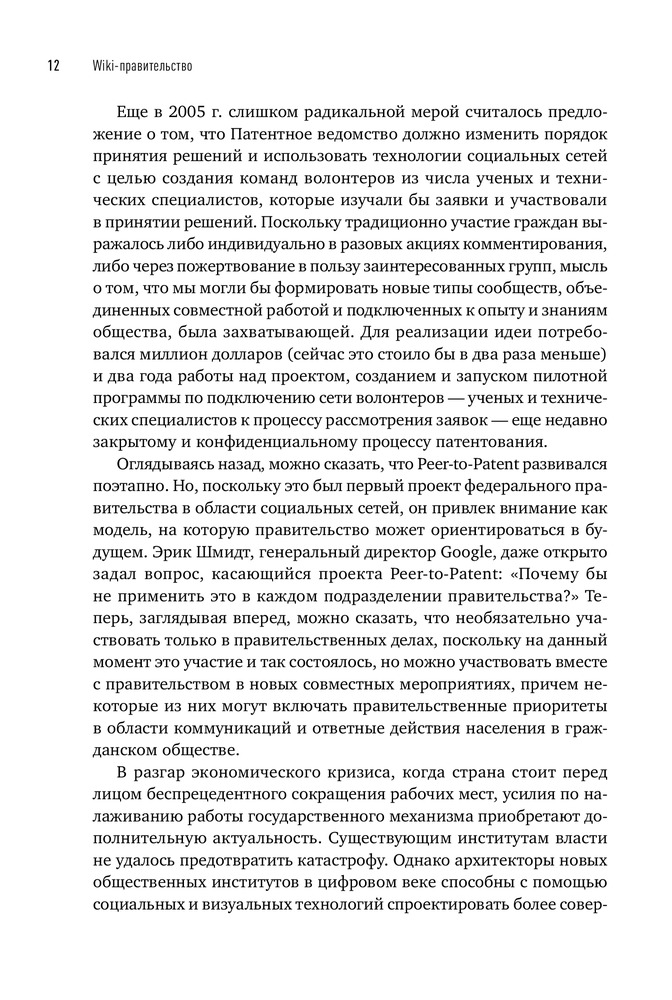 12 Wiki-правительство

Еще в 2005 г. слишком радикальной мерой считалось предложение о том, что Патентное ведомство должно изменить порядок принятия решений и использовать технологии социальных сетей с целью создания команд волонтеров из числа ученых и технических специалистов, которые изучали бы заявки и участвовали в принятии решений. Поскольку традиционно участие граждан выражалось либо индивидуально в разовых акциях комментирования, либо через пожертвование в пользу заинтересованных групп, мысль о том, что мы могли бы формировать новые типы сообществ, объединенных совместной работой и подключенных к опыту и знаниям общества, была захватывающей. Для реализации идеи потребовался миллион долларов (сейчас это стоило бы в два раза меньше) и два года работы над проектом, созданием и запуском пилотной программы по подключению сети волонтеров — ученых и технических специалистов к процессу рассмотрения заявок — еще недавно закрытому и конфиденциальному процессу патентования.

Оглядываясь назад, можно сказать, что Peer-to-Patent развивался поэтапно. Но, поскольку это был первый проект федерального правительства в области социальных сетей, он привлек внимание как модель, на которую правительство может ориентироваться в будущем. Эрик Шмидт, генеральный директор Google, даже открыто задал вопрос, касающийся проекта Peer-to-Patent: «Почему бы не применить это в каждом подразделении правительства?» Теперь, заглядывая вперед, можно сказать, что необязательно участвовать только в правительственных делах, поскольку на данный момент это участие и так состоялось, но можно участвовать вместе с правительством в новых совместных мероприятиях, причем некоторые из них могут включать правительственные приоритеты в области коммуникаций и ответные действия населения в гражданском обществе.

В разгар экономического кризиса, когда страна стоит перед лицом беспрецедентного сокращения рабочих мест, усилия по налаживанию работы государственного механизма приобретают дополнительную актуальность. Существующим институтам власти не удалось предотвратить катастрофу. Однако архитекторы новых общественных институтов в цифровом веке способны с помощью социальных и визуальных технологий спроектировать более совер-